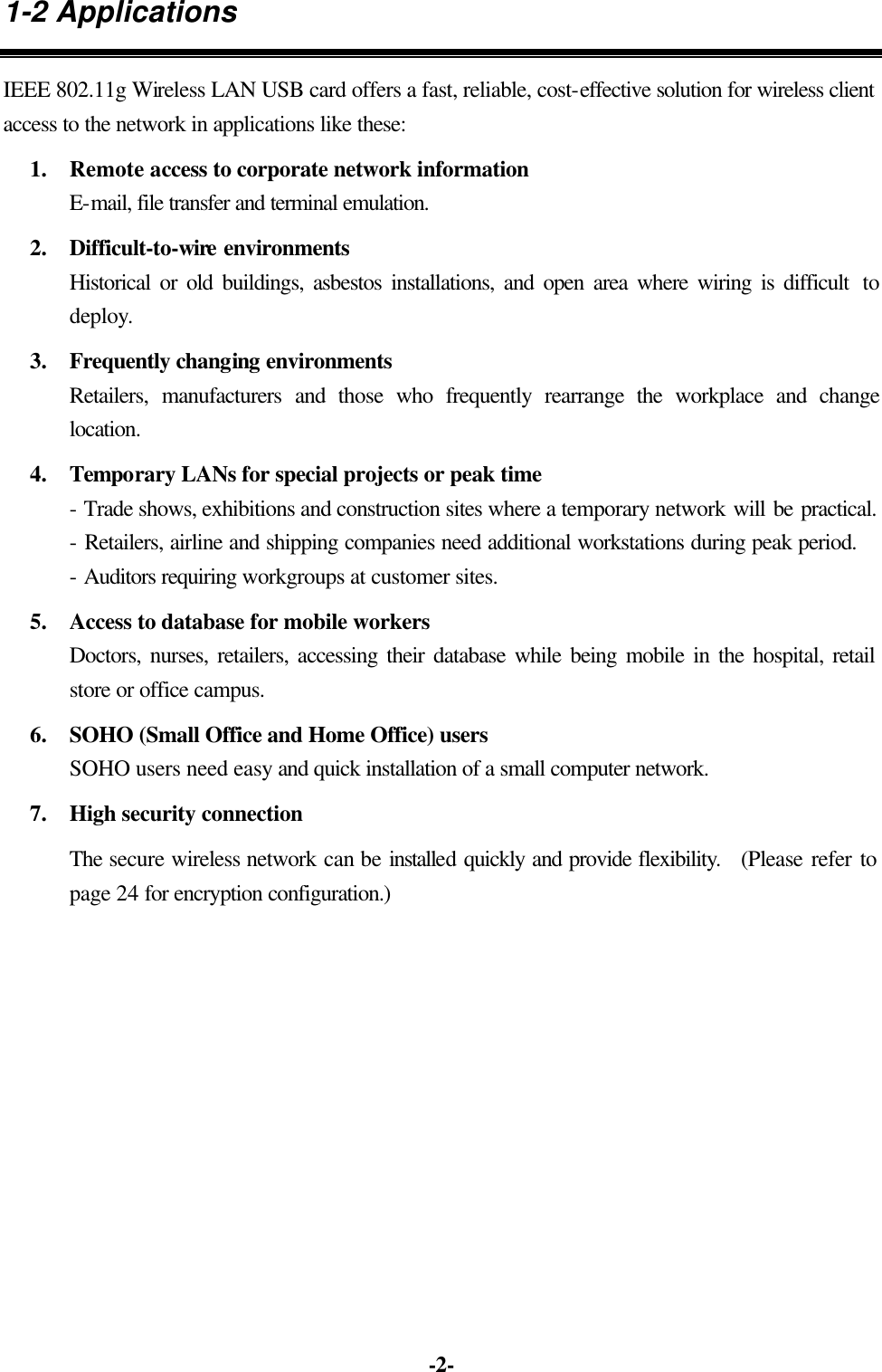 1-2 Applications

IEEE 802.11g Wireless LAN USB card offers a fast, reliable, cost-effective solution for wireless client access to the network in applications like these:

1. Remote access to corporate network information
E-mail, file transfer and terminal emulation.

2. Difficult-to-wire environments
Historical or old buildings, asbestos installations, and open area where wiring is difficult to deploy.

3. Frequently changing environments
Retailers, manufacturers and those who frequently rearrange the workplace and change location.

4. Temporary LANs for special projects or peak time
- Trade shows, exhibitions and construction sites where a temporary network will be practical.
- Retailers, airline and shipping companies need additional workstations during peak period.
- Auditors requiring workgroups at customer sites.

5. Access to database for mobile workers
Doctors, nurses, retailers, accessing their database while being mobile in the hospital, retail store or office campus.

6. SOHO (Small Office and Home Office) users
SOHO users need easy and quick installation of a small computer network.

7. High security connection
The secure wireless network can be installed quickly and provide flexibility. (Please refer to page 24 for encryption configuration.)

-2-